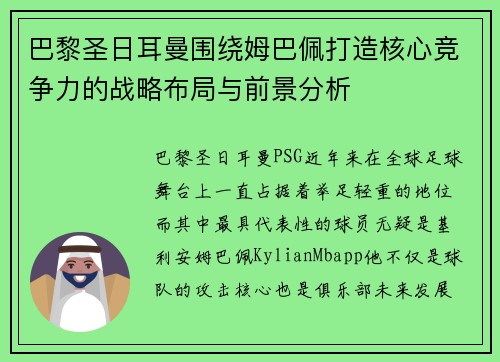 巴黎圣日耳曼围绕姆巴佩打造核心竞争力的战略布局与前景分析

巴黎圣日耳曼PSG近年来在全球足球舞台上一直占据着举足轻重的地位而其中最具代表性的球员无疑是基利安姆巴佩KylianMbapp他不仅是球队的攻击核心也是俱乐部未来发展